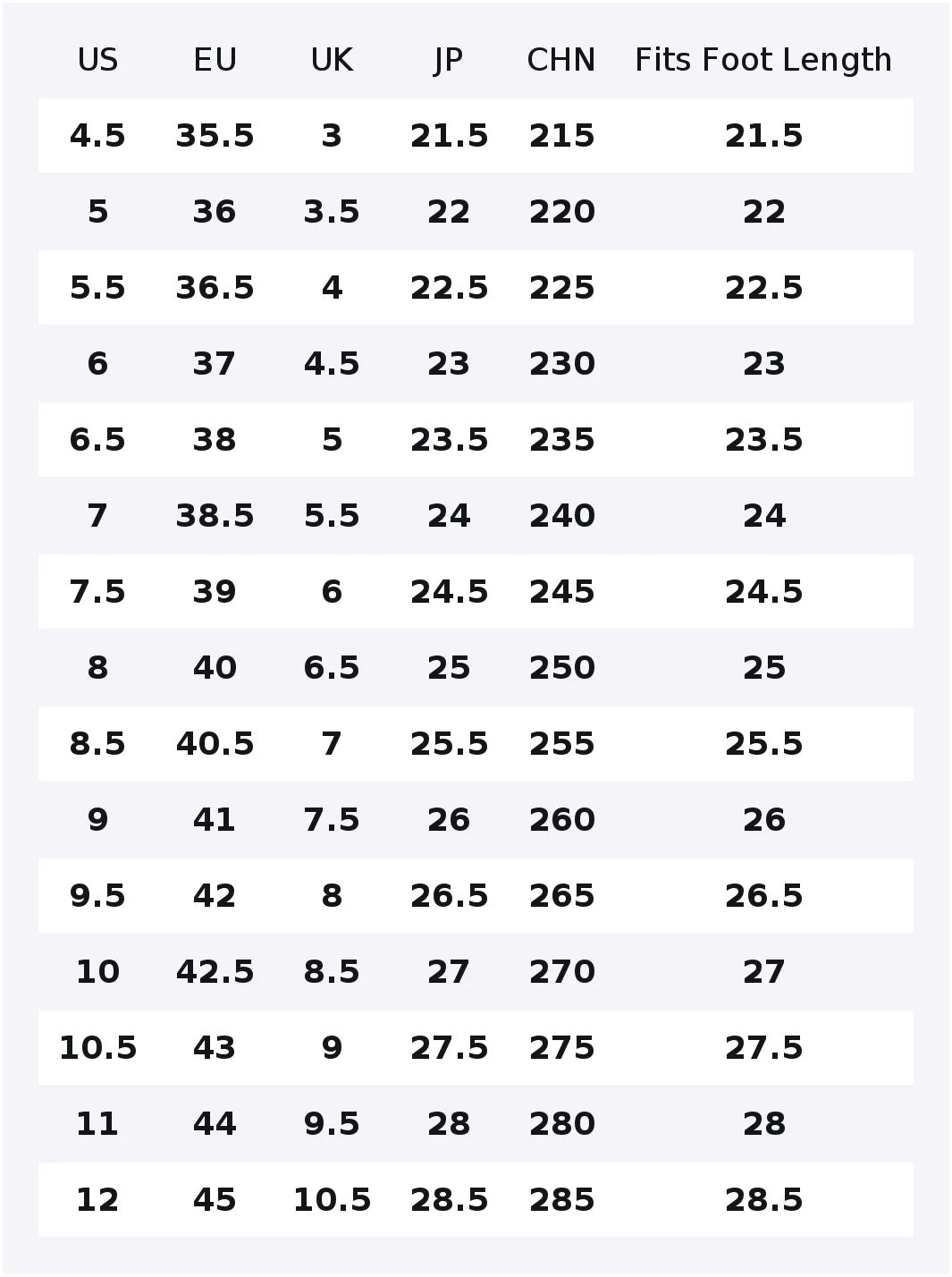 | US | EU | UK | JP | CHN | Fits Foot Length |
|---|---|---|---|---|---|
| 4.5 | 35.5 | 3 | 21.5 | 215 | 21.5 |
| 5 | 36 | 3.5 | 22 | 220 | 22 |
| 5.5 | 36.5 | 4 | 22.5 | 225 | 22.5 |
| 6 | 37 | 4.5 | 23 | 230 | 23 |
| 6.5 | 38 | 5 | 23.5 | 235 | 23.5 |
| 7 | 38.5 | 5.5 | 24 | 240 | 24 |
| 7.5 | 39 | 6 | 24.5 | 245 | 24.5 |
| 8 | 40 | 6.5 | 25 | 250 | 25 |
| 8.5 | 40.5 | 7 | 25.5 | 255 | 25.5 |
| 9 | 41 | 7.5 | 26 | 260 | 26 |
| 9.5 | 42 | 8 | 26.5 | 265 | 26.5 |
| 10 | 42.5 | 8.5 | 27 | 270 | 27 |
| 10.5 | 43 | 9 | 27.5 | 275 | 27.5 |
| 11 | 44 | 9.5 | 28 | 280 | 28 |
| 12 | 45 | 10.5 | 28.5 | 285 | 28.5 |